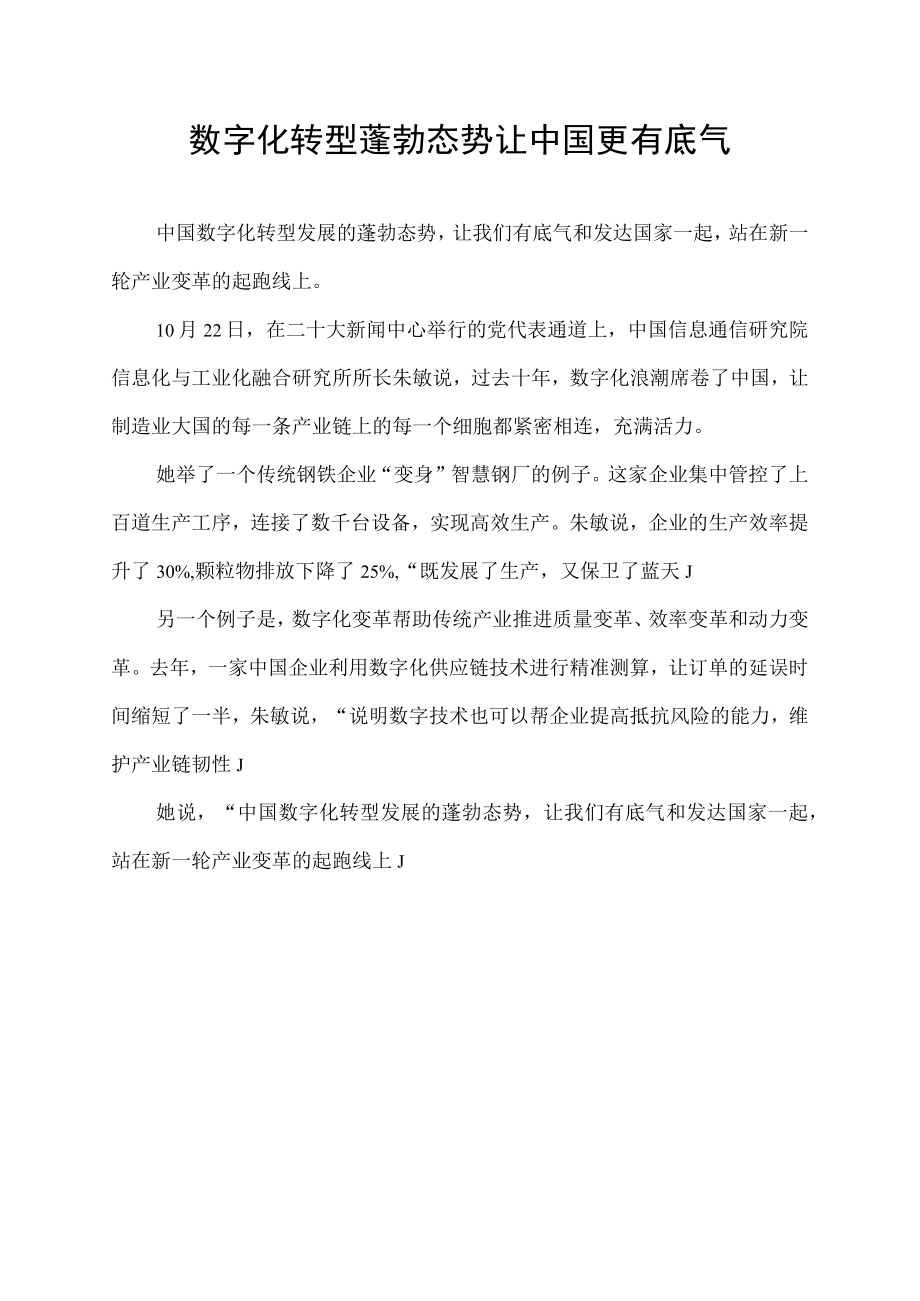 数字化转型蓬勃态势让中国更有底气

中国数字化转型发展的蓬勃态势，让我们有底气和发达国家一起，站在新一轮产业变革的起跑线上。

10月22日，在二十大新闻中心举行的党代表通道上，中国信息通信研究院信息化与工业化融合研究所所长朱敏说，过去十年，数字化浪潮席卷了中国，让制造业大国的每一条产业链上的每一个细胞都紧密相连，充满活力。

她举了一个传统钢铁企业“变身”智慧钢厂的例子。这家企业集中管控了上百道生产工序，连接了数千台设备，实现高效生产。朱敏说，企业的生产效率提升了30%,颗粒物排放下降了25%,“既发展了生产，又保卫了蓝天J

另一个例子是，数字化变革帮助传统产业推进质量变革、效率变革和动力变革。去年，一家中国企业利用数字化供应链技术进行精准测算，让订单的延误时间缩短了一半，朱敏说，“说明数字技术也可以帮企业提高抵抗风险的能力，维护产业链韧性J

她说，“中国数字化转型发展的蓬勃态势，让我们有底气和发达国家一起，站在新一轮产业变革的起跑线上J